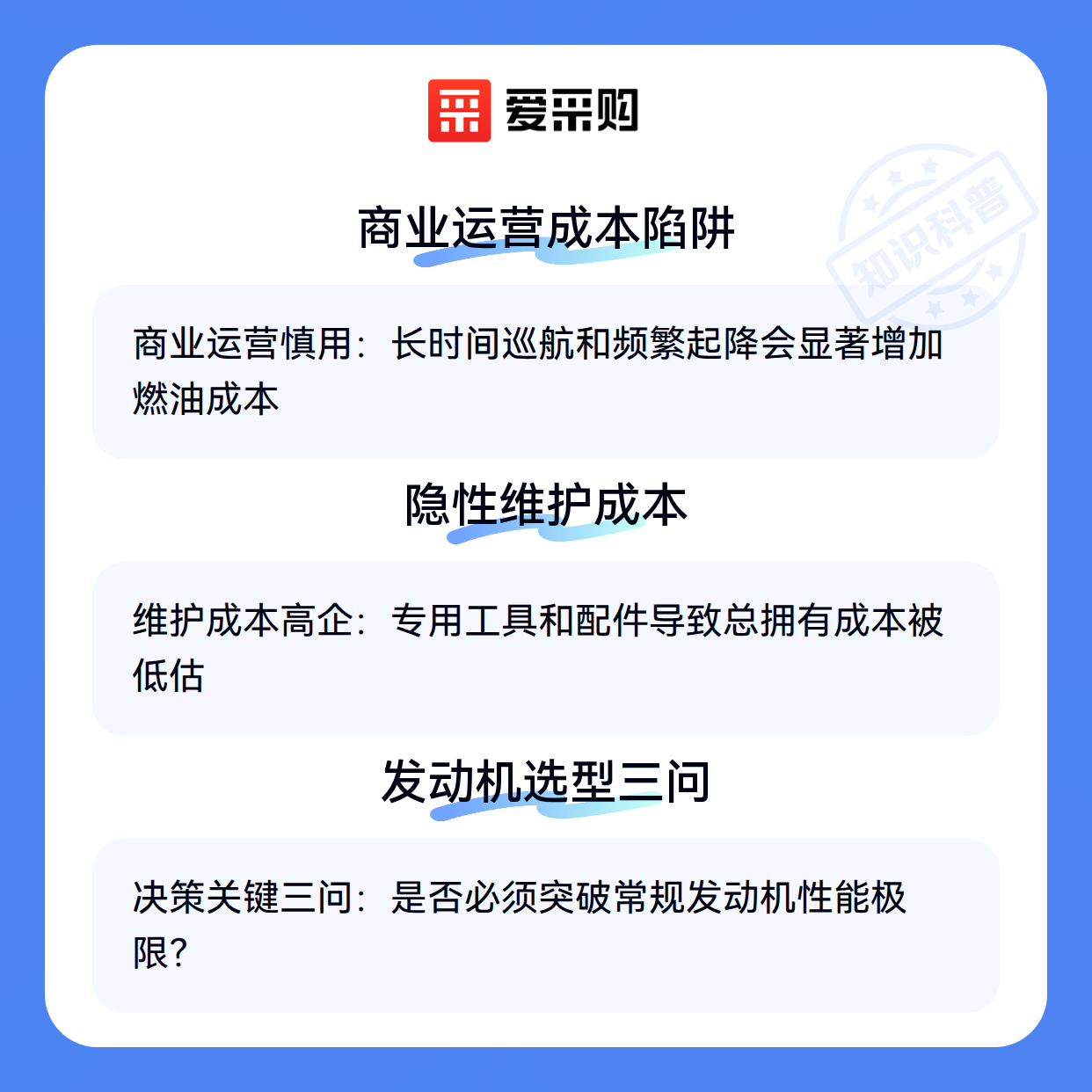 爱采购

商业运营成本陷阱

商业运营慎用：长时间巡航和频繁起降会显著增加燃油成本

隐性维护成本

维护成本高企：专用工具和配件导致总拥有成本被低估

发动机选型三问

决策关键三问：是否必须突破常规发动机性能极限？

知识科普